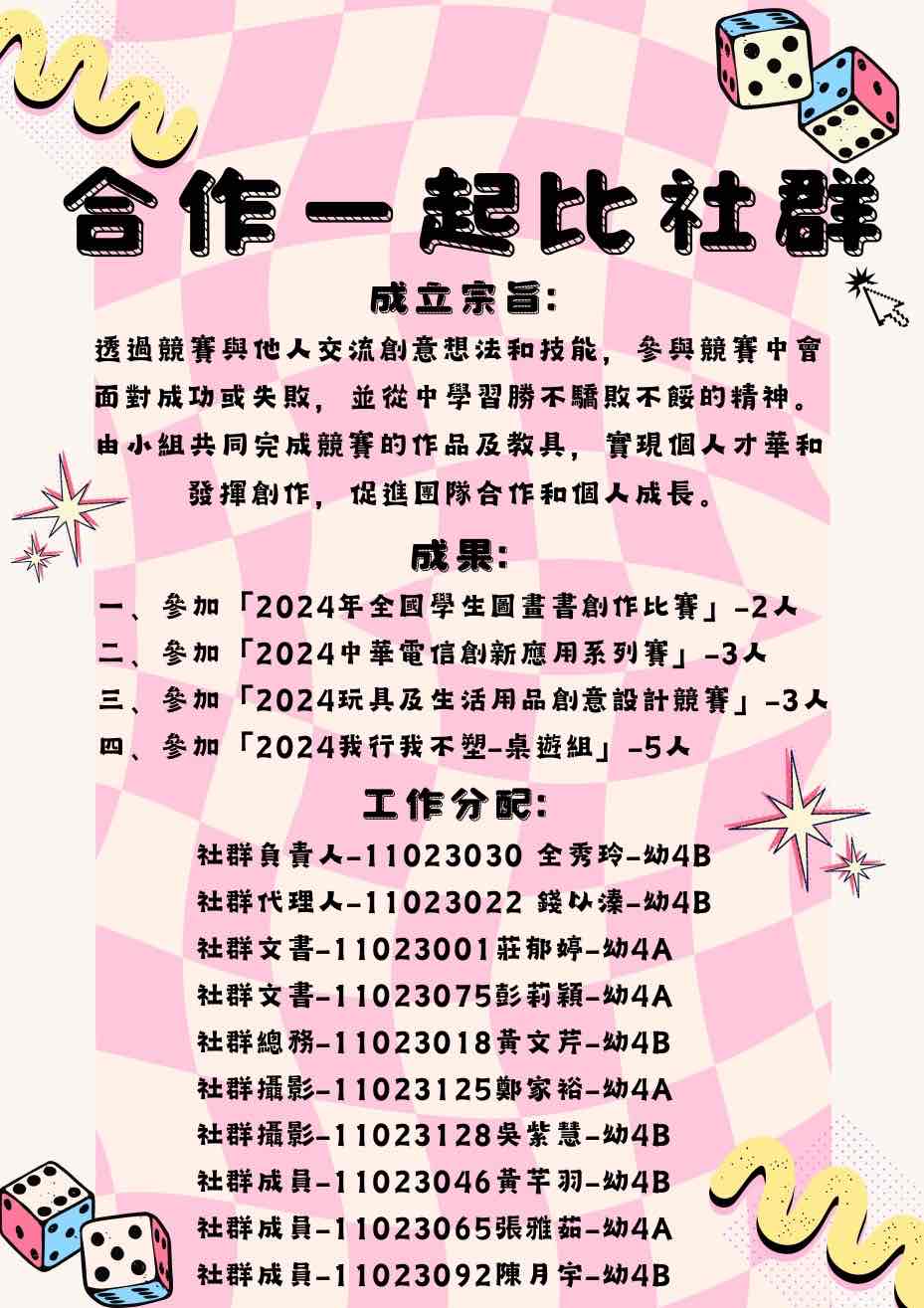 合作一起比社群

成立宗旨:

透過競賽與他人交流創意想法和技能，參與競賽中會面對成功或失敗，並從中學習勝不驕敗不餒的精神。由小組共同完成競賽的作品及教具，實現個人才華和發揮創作，促進團隊合作和個人成長。

成果:

一、參加「2024年全國學生圖畫書創作比賽」-2人
二、參加「2024中華電信創新應用系列賽」-3人
三、參加「2024玩具及生活用品創意設計競賽」-3人
四、參加「2024我行我不塑-桌遊組」-5人

工作分配:

社群負責人-11023030 全秀玲-幼4B
社群代理人-11023022 錢以溱-幼4B
社群文書-11023001莊郁婷-幼4A
社群文書-11023075彭莉穎-幼4A
社群總務-11023018黃文芹-幼4B
社群攝影-11023125鄭家裕-幼4A
社群攝影-11023128吳紫慧-幼4B
社群成員-11023046黃芊羽-幼4B
社群成員-11023065張雅茹-幼4A
社群成員-11023092陳月宇-幼4B